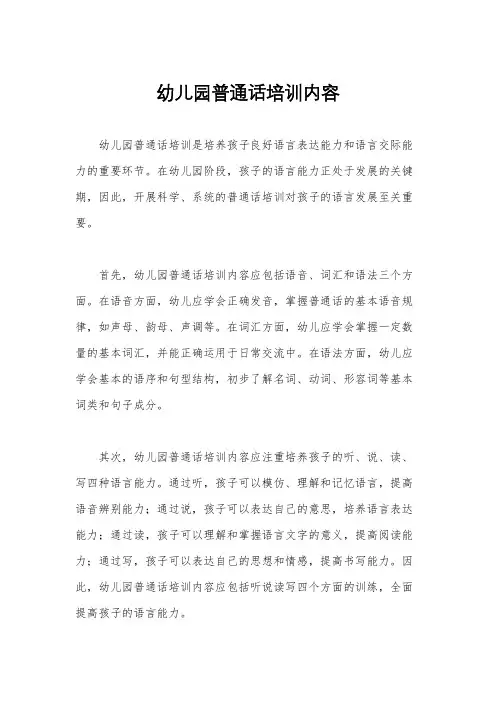 幼儿园普通话培训内容

幼儿园普通话培训是培养孩子良好语言表达能力和语言交际能力的重要环节。在幼儿园阶段，孩子的语言能力正处于发展的关键期，因此，开展科学、系统的普通话培训对孩子的语言发展至关重要。

首先，幼儿园普通话培训内容应包括语音、词汇和语法三个方面。在语音方面，幼儿应学会正确发音，掌握普通话的基本语音规律，如声母、韵母、声调等。在词汇方面，幼儿应学会掌握一定数量的基本词汇，并能正确运用于日常交流中。在语法方面，幼儿应学会基本的语序和句型结构，初步了解名词、动词、形容词等基本词类和句子成分。

其次，幼儿园普通话培训内容应注重培养孩子的听、说、读、写四种语言能力。通过听，孩子可以模仿、理解和记忆语言，提高语音辨别能力；通过说，孩子可以表达自己的意思，培养语言表达能力；通过读，孩子可以理解和掌握语言文字的意义，提高阅读能力；通过写，孩子可以表达自己的思想和情感，提高书写能力。因此，幼儿园普通话培训内容应包括听说读写四个方面的训练，全面提高孩子的语言能力。